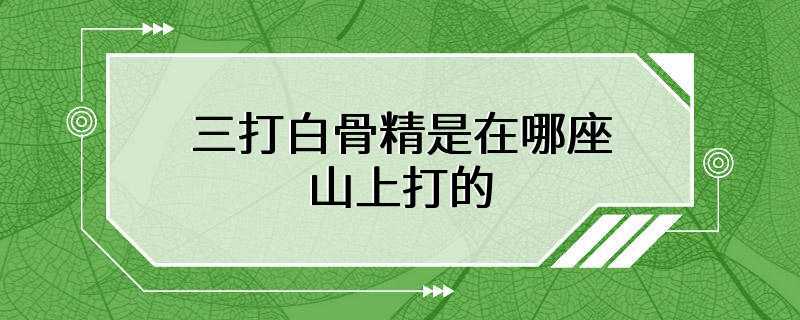 三打白骨精是在哪座山上打的